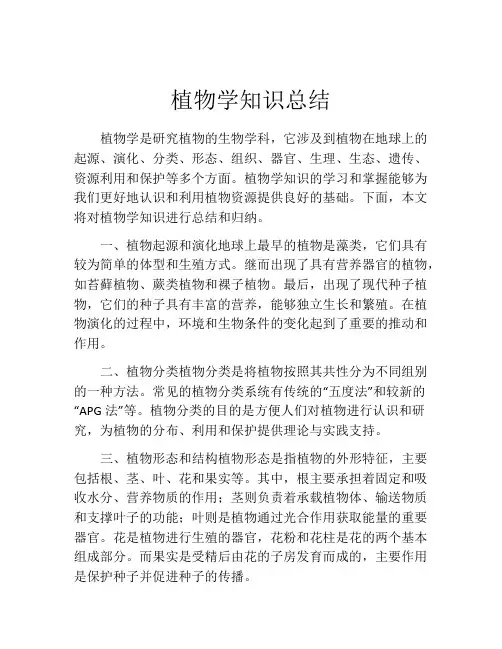 植物学知识总结

植物学是研究植物的生物学科，它涉及到植物在地球上的起源、演化、分类、形态、组织、器官、生理、生态、遗传、资源利用和保护等多个方面。植物学知识的学习和掌握能够为我们更好地认识和利用植物资源提供良好的基础。下面，本文将对植物学知识进行总结和归纳。

一、植物起源和演化地球上最早的植物是藻类，它们具有较为简单的体型和生殖方式。继而出现了具有营养器官的植物，如苔藓植物、蕨类植物和裸子植物。最后，出现了现代种子植物，它们的种子具有丰富的营养，能够独立生长和繁殖。在植物演化的过程中，环境和生物条件的变化起到了重要的推动和作用。

二、植物分类植物分类是将植物按照其共性分为不同组别的一种方法。常见的植物分类系统有传统的“五度法”和较新的“APG 法”等。植物分类的目的是方便人们对植物进行认识和研究，为植物的分布、利用和保护提供理论与实践支持。

三、植物形态和结构植物形态是指植物的外形特征，主要包括根、茎、叶、花和果实等。其中，根主要承担着固定和吸收水分、营养物质的作用；茎则负责着承载植物体、输送物质和支撑叶子的功能；叶则是植物通过光合作用获取能量的重要器官。花是植物进行生殖的器官，花粉和花柱是花的两个基本组成部分。而果实是受精后由花的子房发育而成的，主要作用是保护种子并促进种子的传播。